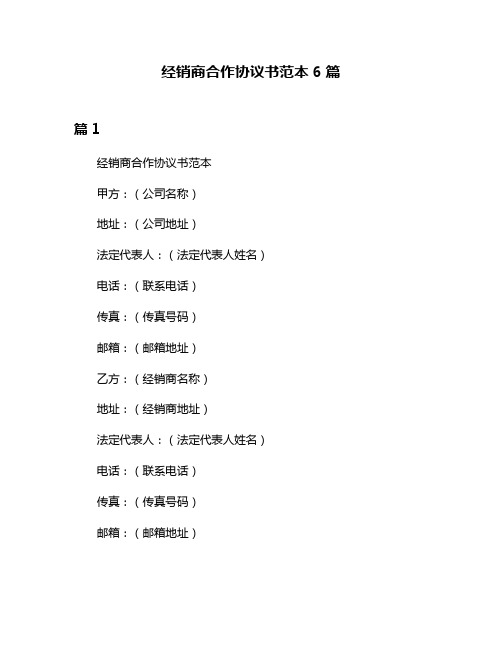 经销商合作协议书范本 6 篇

篇 1

经销商合作协议书范本

甲方：（公司名称）

地址：（公司地址）

法定代表人：（法定代表人姓名）

电话：（联系电话）

传真：（传真号码）

邮箱：（邮箱地址）

乙方：（经销商名称）

地址：（经销商地址）

法定代表人：（法定代表人姓名）

电话：（联系电话）

传真：（传真号码）

邮箱：（邮箱地址）